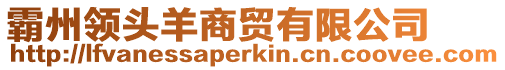 霸州领头羊商贸有限公司
http://lfvanessaperkin.cn.coovee.com